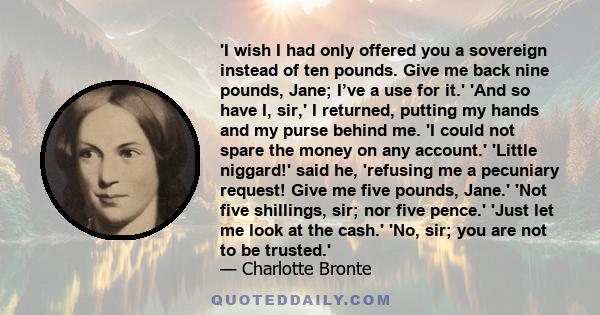 'I wish I had only offered you a sovereign instead of ten pounds. Give me back nine pounds, Jane; I’ve a use for it.' 'And so have I, sir,' I returned, putting my hands and my purse behind me. 'I could not spare the money on any account.' 'Little niggard!' said he, 'refusing me a pecuniary request! Give me five pounds, Jane.' 'Not five shillings, sir; nor five pence.' 'Just let me look at the cash.' 'No, sir; you are not to be trusted.'
— Charlotte Bronte

QUOTEDDAILY.COM